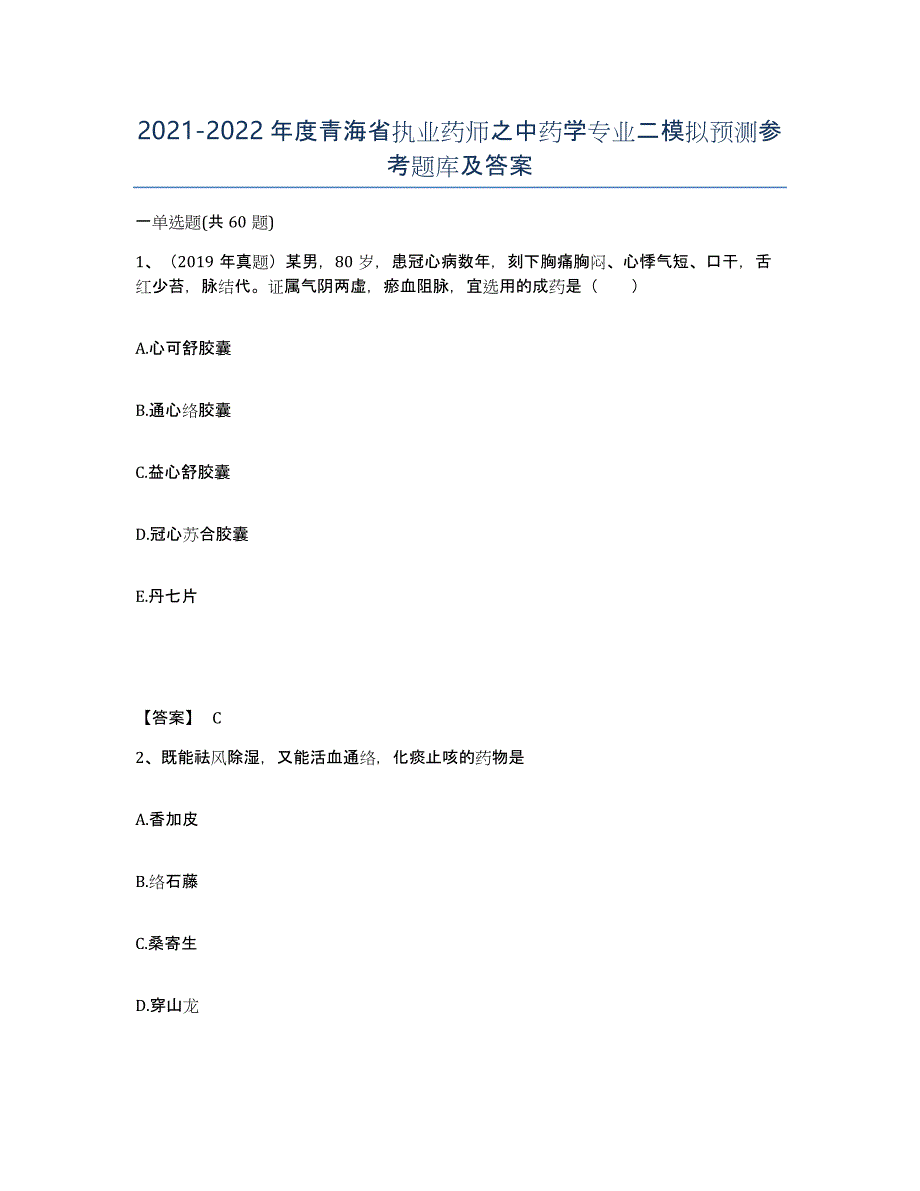 2021-2022年度青海省执业药师之中药学专业二模拟预测参考题库及答案

一单选题(共60题)

1、（2019年真题）某男，80岁，患冠心病数年，刻下胸痛胸闷、心悸气短、口干，舌红少苔，脉结代。证属气阴两虚，瘀血阻脉，宜选用的成药是（　　）

A.心可舒胶囊

B.通心络胶囊

C.益心舒胶囊

D.冠心苏合胶囊

E.丹七片

【答案】 C

2、既能祛风除湿，又能活血通络，化痰止咳的药物是

A.香加皮

B.络石藤

C.桑寄生

D.穿山龙